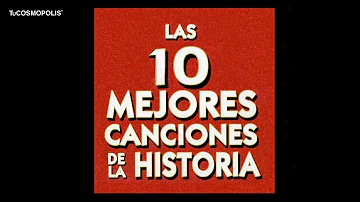 TuCOSMOPOLIS

LAS
10
MEJORES
CANCIONES
DE LA HISTORIA